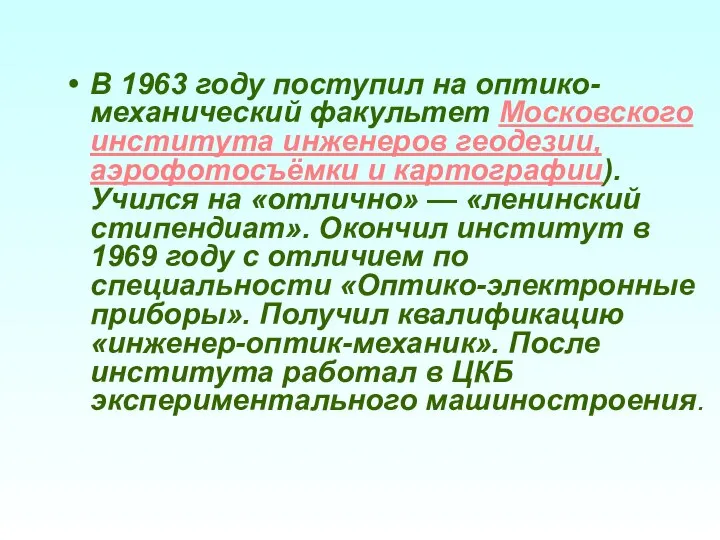 • В 1963 году поступил на оптико-механический факультет Московского института инженеров геодезии, аэрофотосъёмки и картографии). Учился на «отлично» — «ленинский стипендиат». Окончил институт в 1969 году с отличием по специальности «Оптико-электронные приборы». Получил квалификацию «инженер-оптик-механик». После института работал в ЦКБ экспериментального машиностроения.